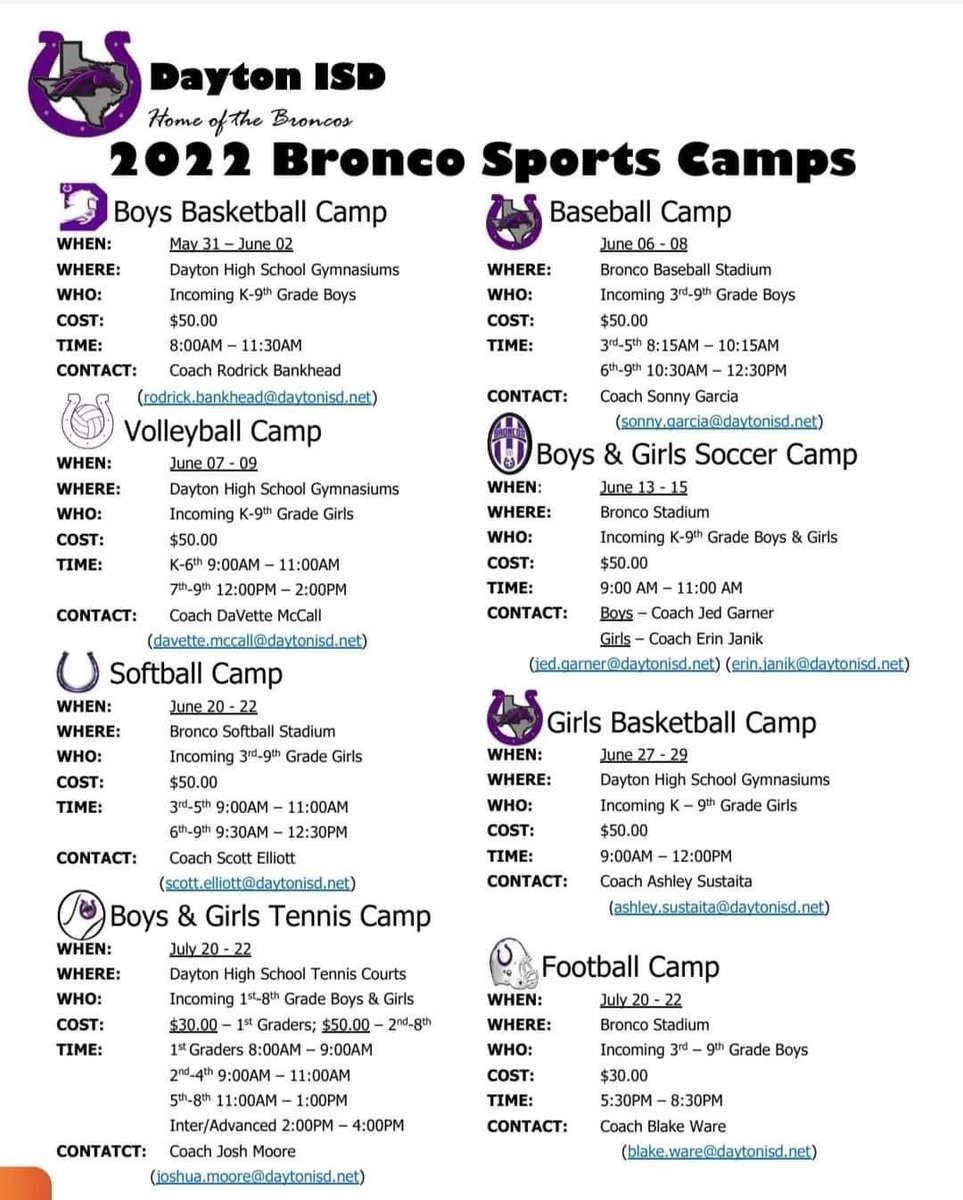 Dayton ISD
Home of the Broncos
2022 Bronco Sports Camps

Boys Basketball Camp
WHEN: May 31 – June 02
WHERE: Dayton High School Gymnasiums
WHO: Incoming K-9th Grade Boys
COST: $50.00
TIME: 8:00AM – 11:30AM
CONTACT: Coach Rodrick Bankhead
(rodrick.bankhead@daytonisd.net)

Volleyball Camp
WHEN: June 07 - 09
WHERE: Dayton High School Gymnasiums
WHO: Incoming K-9th Grade Girls
COST: $50.00
TIME: K-6th 9:00AM – 11:00AM
7th-9th 12:00PM – 2:00PM
CONTACT: Coach DaVette McCall
(davette.mccall@daytonisd.net)

Softball Camp
WHEN: June 20 - 22
WHERE: Bronco Softball Stadium
WHO: Incoming 3rd-9th Grade Girls
COST: $50.00
TIME: 3rd-5th 9:00AM – 11:00AM
6th-9th 9:30AM – 12:30PM
CONTACT: Coach Scott Elliott
(scott.elliott@daytonisd.net)

Boys & Girls Tennis Camp
WHEN: July 20 - 22
WHERE: Dayton High School Tennis Courts
WHO: Incoming 1st-8th Grade Boys & Girls
COST: $30.00 – 1st Graders; $50.00 – 2nd-8th
TIME: 1st Graders 8:00AM – 9:00AM
2nd-4th 9:00AM – 11:00AM
5th-8th 11:00AM – 1:00PM
Inter/Advanced 2:00PM – 4:00PM
CONTATCT: Coach Josh Moore
(joshua.moore@daytonisd.net)

Baseball Camp
June 06 - 08
WHERE: Bronco Baseball Stadium
WHO: Incoming 3rd-9th Grade Boys
COST: $50.00
TIME: 3rd-5th 8:15AM – 10:15AM
6th-9th 10:30AM – 12:30PM
CONTACT: Coach Sonny Garcia
(sonny.garcia@daytonisd.net)

Boys & Girls Soccer Camp
WHEN: June 13 - 15
WHERE: Bronco Stadium
WHO: Incoming K-9th Grade Boys & Girls
COST: $50.00
TIME: 9:00 AM – 11:00 AM
CONTACT: Boys – Coach Jed Garner
Girls – Coach Erin Janik
(jed.garner@daytonisd.net) (erin.janik@daytonisd.net)

Girls Basketball Camp
WHEN: June 27 - 29
WHERE: Dayton High School Gymnasiums
WHO: Incoming K – 9th Grade Girls
COST: $50.00
TIME: 9:00AM – 12:00PM
CONTACT: Coach Ashley Sustaita
(ashley.sustaita@daytonisd.net)

Football Camp
WHEN: July 20 - 22
WHERE: Bronco Stadium
WHO: Incoming 3rd – 9th Grade Boys
COST: $30.00
TIME: 5:30PM – 8:30PM
CONTACT: Coach Blake Ware
(blake.ware@daytonisd.net)